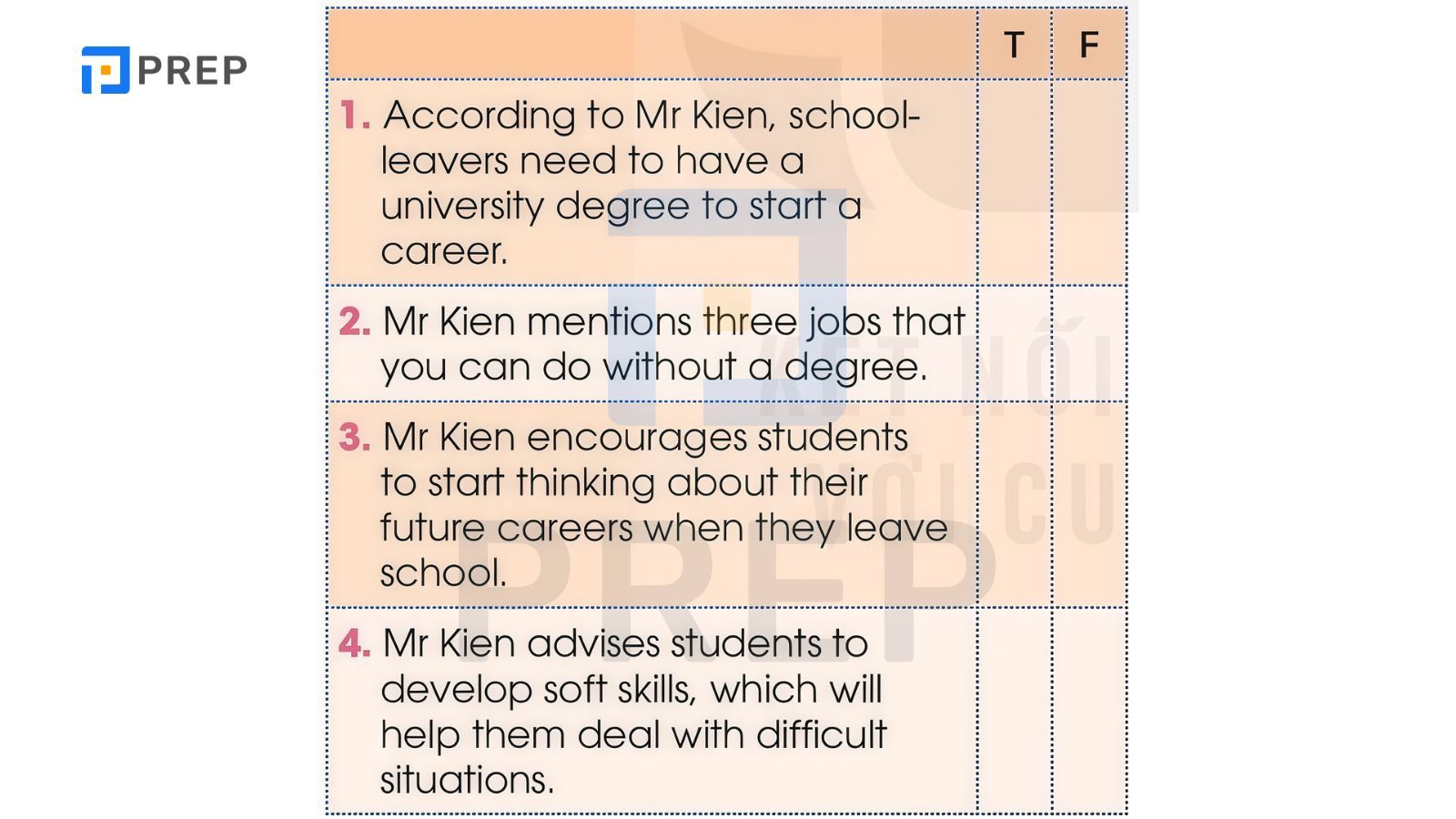 PREP

| | T | F |
|---|---|---|
| 1. According to Mr Kien, school-leavers need to have a university degree to start a career. | | |
| 2. Mr Kien mentions three jobs that you can do without a degree. | | |
| 3. Mr Kien encourages students to start thinking about their future careers when they leave school. | | |
| 4. Mr Kien advises students to develop soft skills, which will help them deal with difficult situations. | | |

KẾT NỐI VỚI CU

PREP